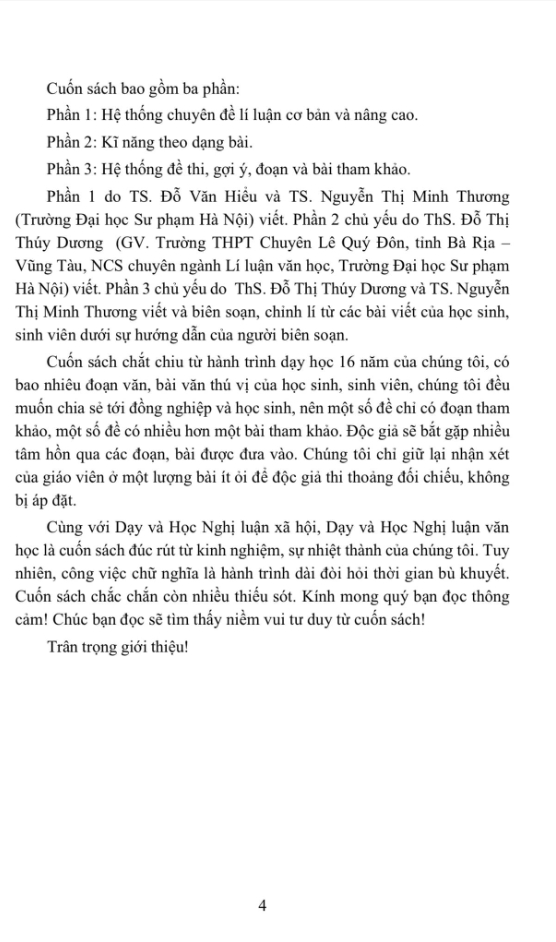 Cuốn sách bao gồm ba phần:

Phần 1: Hệ thống chuyên đề lí luận cơ bản và nâng cao.

Phần 2: Kĩ năng theo dạng bài.

Phần 3: Hệ thống đề thi, gợi ý, đoạn và bài tham khảo.

Phần 1 do TS. Đỗ Văn Hiểu và TS. Nguyễn Thị Minh Thương (Trường Đại học Sư phạm Hà Nội) viết. Phần 2 chủ yếu do ThS. Đỗ Thị Thúy Dương (GV. Trường THPT Chuyên Lê Quý Đôn, tỉnh Bà Rịa – Vũng Tàu, NCS chuyên ngành Lí luận văn học, Trường Đại học Sư phạm Hà Nội) viết. Phần 3 chủ yếu do ThS. Đỗ Thị Thúy Dương và TS. Nguyễn Thị Minh Thương viết và biên soạn, chỉnh lí từ các bài viết của học sinh, sinh viên dưới sự hướng dẫn của người biên soạn.

Cuốn sách chắt chiu từ hành trình dạy học 16 năm của chúng tôi, có bao nhiêu đoạn văn, bài văn thú vị của học sinh, sinh viên, chúng tôi đều muốn chia sẻ tới đồng nghiệp và học sinh, nên một số đề chỉ có đoạn tham khảo, một số đề có nhiều hơn một bài tham khảo. Độc giả sẽ bắt gặp nhiều tâm hồn qua các đoạn, bài được đưa vào. Chúng tôi chỉ giữ lại nhận xét của giáo viên ở một lượng bài ít ỏi để độc giả thi thoảng đối chiếu, không bị áp đặt.

Cùng với Dạy và Học Nghị luận xã hội, Dạy và Học Nghị luận văn học là cuốn sách đúc rút từ kinh nghiệm, sự nhiệt thành của chúng tôi. Tuy nhiên, công việc chữ nghĩa là hành trình dài đòi hỏi thời gian bù khuyết. Cuốn sách chắc chắn còn nhiều thiếu sót. Kính mong quý bạn đọc thông cảm! Chúc bạn đọc sẽ tìm thấy niềm vui tư duy từ cuốn sách!

Trân trọng giới thiệu!

4